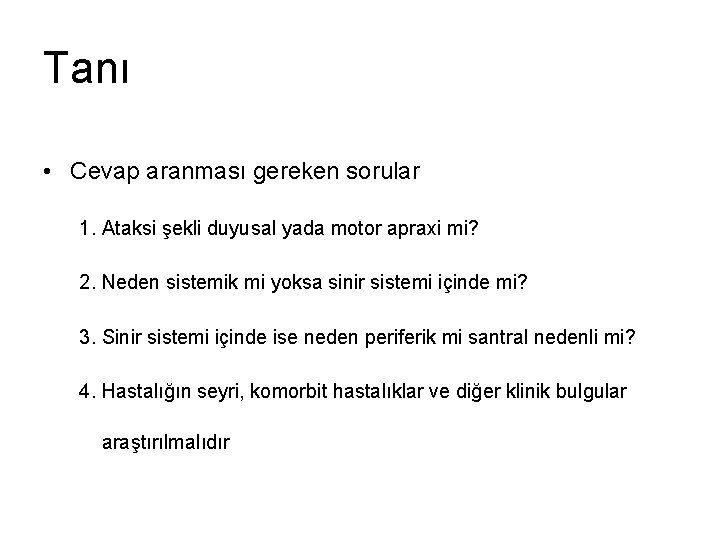 Tanı

• Cevap aranması gereken sorular

1. Ataksi şekli duyusal yada motor apraxi mi?

2. Neden sistemik mi yoksa sinir sistemi içinde mi?

3. Sinir sistemi içinde ise neden periferik mi santral nedenli mi?

4. Hastalığın seyri, komorbit hastalıklar ve diğer klinik bulgular araştırılmalıdır